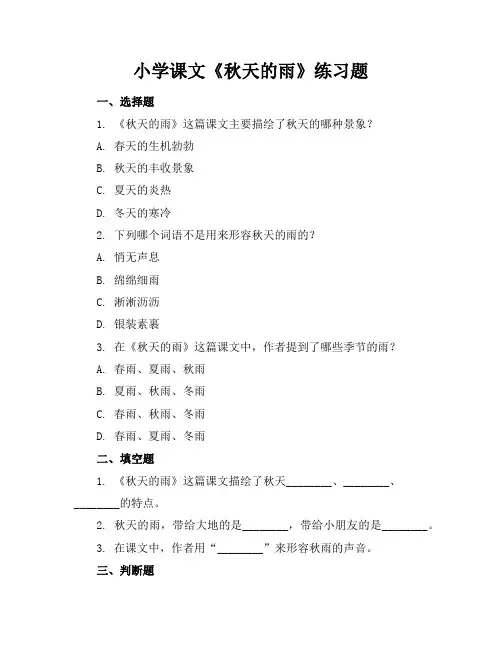 小学课文《秋天的雨》练习题

一、选择题

1. 《秋天的雨》这篇课文主要描绘了秋天的哪种景象？

A. 春天的生机勃勃

B. 秋天的丰收景象

C. 夏天的炎热

D. 冬天的寒冷

2. 下列哪个词语不是用来形容秋天的雨的？

A. 悄无声息

B. 绵绵细雨

C. 淅淅沥沥

D. 银装素裹

3. 在《秋天的雨》这篇课文中，作者提到了哪些季节的雨？

A. 春雨、夏雨、秋雨

B. 夏雨、秋雨、冬雨

C. 春雨、秋雨、冬雨

D. 春雨、夏雨、冬雨

二、填空题

1. 《秋天的雨》这篇课文描绘了秋天________、________、________的特点。

2. 秋天的雨，带给大地的是________，带给小朋友的是________。

3. 在课文中，作者用“________”来形容秋雨的声音。

三、判断题